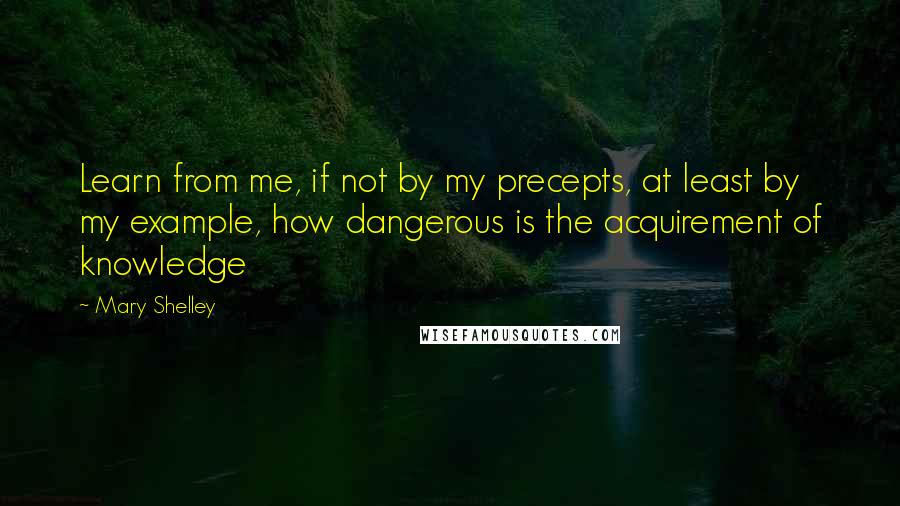 Learn from me, if not by my precepts, at least by my example, how dangerous is the acquirement of knowledge

~ Mary Shelley

WISEFAMOUSQUOTES.COM